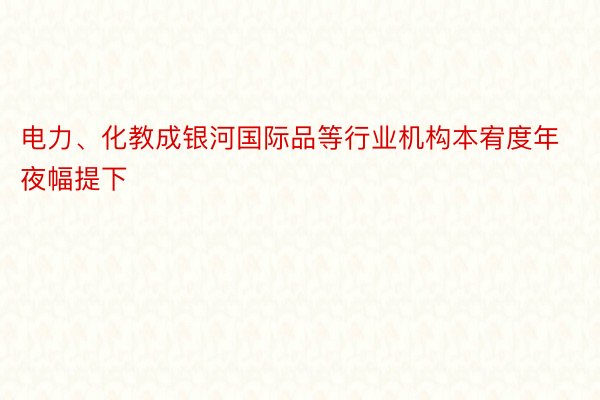 电力、化教成银河国际品等行业机构本宥度年夜幅提下